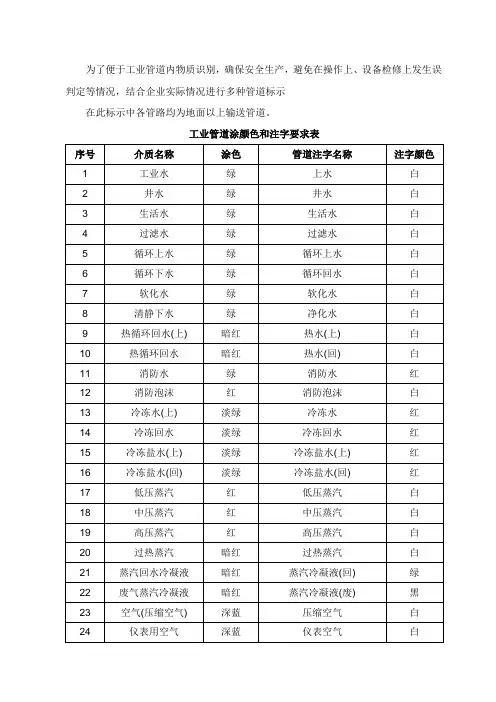 为了便于工业管道内物质识别，确保安全生产，避免在操作上、设备检修上发生误判定等情况，结合企业实际情况进行多种管道标示

在此标示中各管路均为地面以上输送管道。

工业管道涂颜色和注字要求表

| 序号 | 介质名称 | 涂色 | 管道注字名称 | 注字颜色 |
|---|---|---|---|---|
| 1 | 工业水 | 绿 | 上水 | 白 |
| 2 | 井水 | 绿 | 井水 | 白 |
| 3 | 生活水 | 绿 | 生活水 | 白 |
| 4 | 过滤水 | 绿 | 过滤水 | 白 |
| 5 | 循环上水 | 绿 | 循环上水 | 白 |
| 6 | 循环下水 | 绿 | 循环回水 | 白 |
| 7 | 软化水 | 绿 | 软化水 | 白 |
| 8 | 清静下水 | 绿 | 净化水 | 白 |
| 9 | 热循环回水(上) | 暗红 | 热水(上) | 白 |
| 10 | 热循环回水 | 暗红 | 热水(回) | 白 |
| 11 | 消防水 | 绿 | 消防水 | 红 |
| 12 | 消防泡沫 | 红 | 消防泡沫 | 白 |
| 13 | 冷冻水(上) | 淡绿 | 冷冻水 | 红 |
| 14 | 冷冻回水 | 淡绿 | 冷冻回水 | 红 |
| 15 | 冷冻盐水(上) | 淡绿 | 冷冻盐水(上) | 红 |
| 16 | 冷冻盐水(回) | 淡绿 | 冷冻盐水(回) | 红 |
| 17 | 低压蒸汽 | 红 | 低压蒸汽 | 白 |
| 18 | 中压蒸汽 | 红 | 中压蒸汽 | 白 |
| 19 | 高压蒸汽 | 红 | 高压蒸汽 | 白 |
| 20 | 过热蒸汽 | 暗红 | 过热蒸汽 | 白 |
| 21 | 蒸汽回水冷凝液 | 暗红 | 蒸汽冷凝液(回) | 绿 |
| 22 | 废气蒸汽冷凝液 | 暗红 | 蒸汽冷凝液(废) | 黑 |
| 23 | 空气(压缩空气) | 深蓝 | 压缩空气 | 白 |
| 24 | 仪表用空气 | 深蓝 | 仪表空气 | 白 |